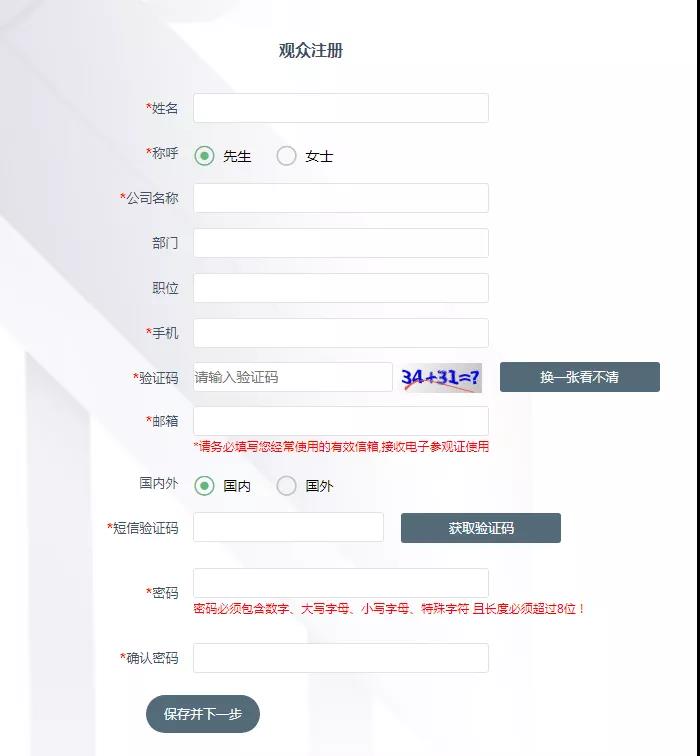 观众注册

*姓名

*称呼 先生 女士

*公司名称

部门

职位

*手机

*验证码 请输入验证码 34+31=? 换一张看不清

*邮箱
*请务必填写您经常使用的有效信箱,接收电子参观证使用

国内外 国内 国外

*短信验证码 获取验证码

*密码
密码必须包含数字、大写字母、小写字母、特殊字符 且长度必须超过8位！

*确认密码

保存并下一步